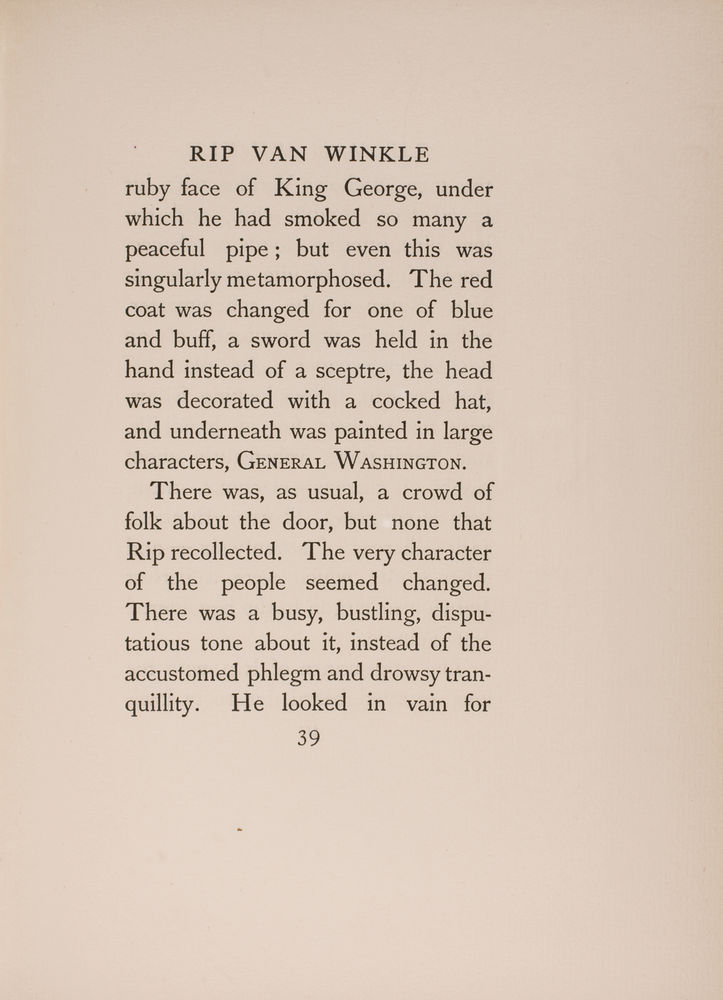 RIP VAN WINKLE

ruby face of King George, under which he had smoked so many a peaceful pipe; but even this was singularly metamorphosed. The red coat was changed for one of blue and buff, a sword was held in the hand instead of a sceptre, the head was decorated with a cocked hat, and underneath was painted in large characters, GENERAL WASHINGTON.

There was, as usual, a crowd of folk about the door, but none that Rip recollected. The very character of the people seemed changed. There was a busy, bustling, disputatious tone about it, instead of the accustomed phlegm and drowsy tranquillity. He looked in vain for

39